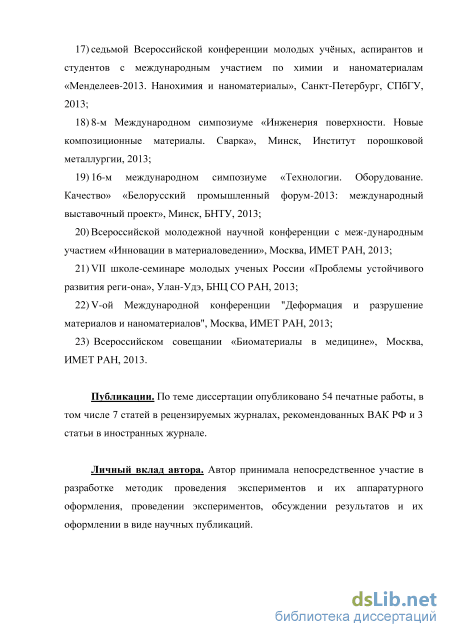 17) седьмой Всероссийской конференции молодых учёных, аспирантов и студентов с международным участием по химии и наноматериалам «Менделеев-2013. Нанохимия и наноматериалы», Санкт-Петербург, СПбГУ, 2013;

18) 8-м Международном симпозиуме «Инженерия поверхности. Новые композиционные материалы. Сварка», Минск, Институт порошковой металлургии, 2013;

19) 16-м международном симпозиуме «Технологии. Оборудование. Качество» «Белорусский промышленный форум-2013: международный выставочный проект», Минск, БНТУ, 2013;

20) Всероссийской молодежной научной конференции с меж-дународным участием «Инновации в материаловедении», Москва, ИМЕТ РАН, 2013;

21) VII школе-семинаре молодых ученых России «Проблемы устойчивого развития реги-она», Улан-Удэ, БНЦ СО РАН, 2013;

22) V-ой Международной конференции "Деформация и разрушение материалов и наноматериалов", Москва, ИМЕТ РАН, 2013;

23) Всероссийском совещании «Биоматериалы в медицине», Москва, ИМЕТ РАН, 2013.

Публикации. По теме диссертации опубликовано 54 печатные работы, в том числе 7 статей в рецензируемых журналах, рекомендованных ВАК РФ и 3 статьи в иностранных журнале.

Личный вклад автора. Автор принимала непосредственное участие в разработке методик проведения экспериментов и их аппаратурного оформления, проведении экспериментов, обсуждении результатов и их оформлении в виде научных публикаций.

dsLib.net
библиотека диссертаций